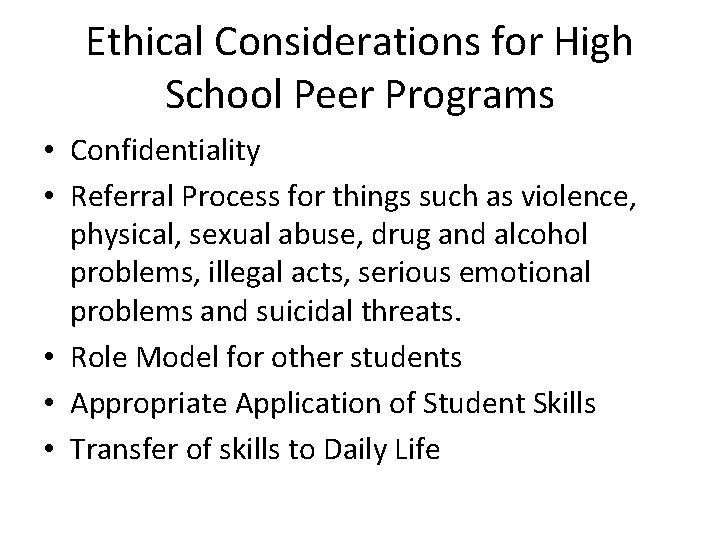 Ethical Considerations for High School Peer Programs

• Confidentiality
• Referral Process for things such as violence, physical, sexual abuse, drug and alcohol problems, illegal acts, serious emotional problems and suicidal threats.
• Role Model for other students
• Appropriate Application of Student Skills
• Transfer of skills to Daily Life